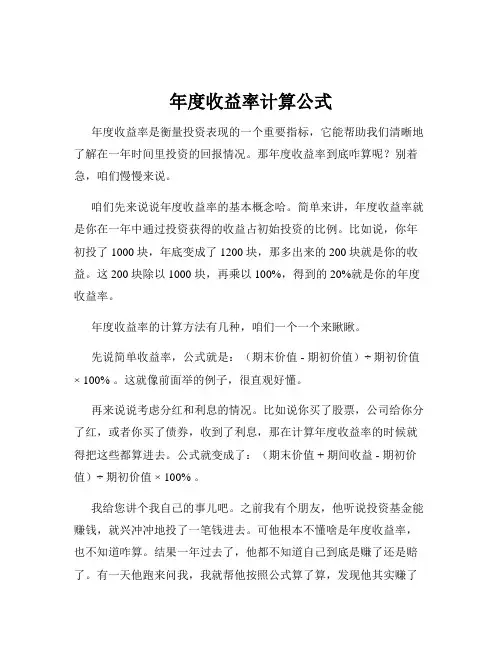 年度收益率计算公式

年度收益率是衡量投资表现的一个重要指标，它能帮助我们清晰地了解在一年时间里投资的回报情况。那年度收益率到底咋算呢？别着急，咱们慢慢来说。

咱们先来说说年度收益率的基本概念哈。简单来讲，年度收益率就是你在一年中通过投资获得的收益占初始投资的比例。比如说，你年初投了 1000 块，年底变成了 1200 块，那多出来的 200 块就是你的收益。这 200 块除以 1000 块，再乘以 100%，得到的 20%就是你的年度收益率。

年度收益率的计算方法有几种，咱们一个一个来瞅瞅。

先说简单收益率，公式就是：（期末价值 - 期初价值）÷ 期初价值 × 100% 。这就像前面举的例子，很直观好懂。

再来说说考虑分红和利息的情况。比如说你买了股票，公司给你分了红，或者你买了债券，收到了利息，那在计算年度收益率的时候就得把这些都算进去。公式就变成了：（期末价值 + 期间收益 - 期初价值）÷ 期初价值 × 100% 。

我给您讲个我自己的事儿吧。之前我有个朋友，他听说投资基金能赚钱，就兴冲冲地投了一笔钱进去。可他根本不懂啥是年度收益率，也不知道咋算。结果一年过去了，他都不知道自己到底是赚了还是赔了。有一天他跑来问我，我就帮他按照公式算了算，发现他其实赚了